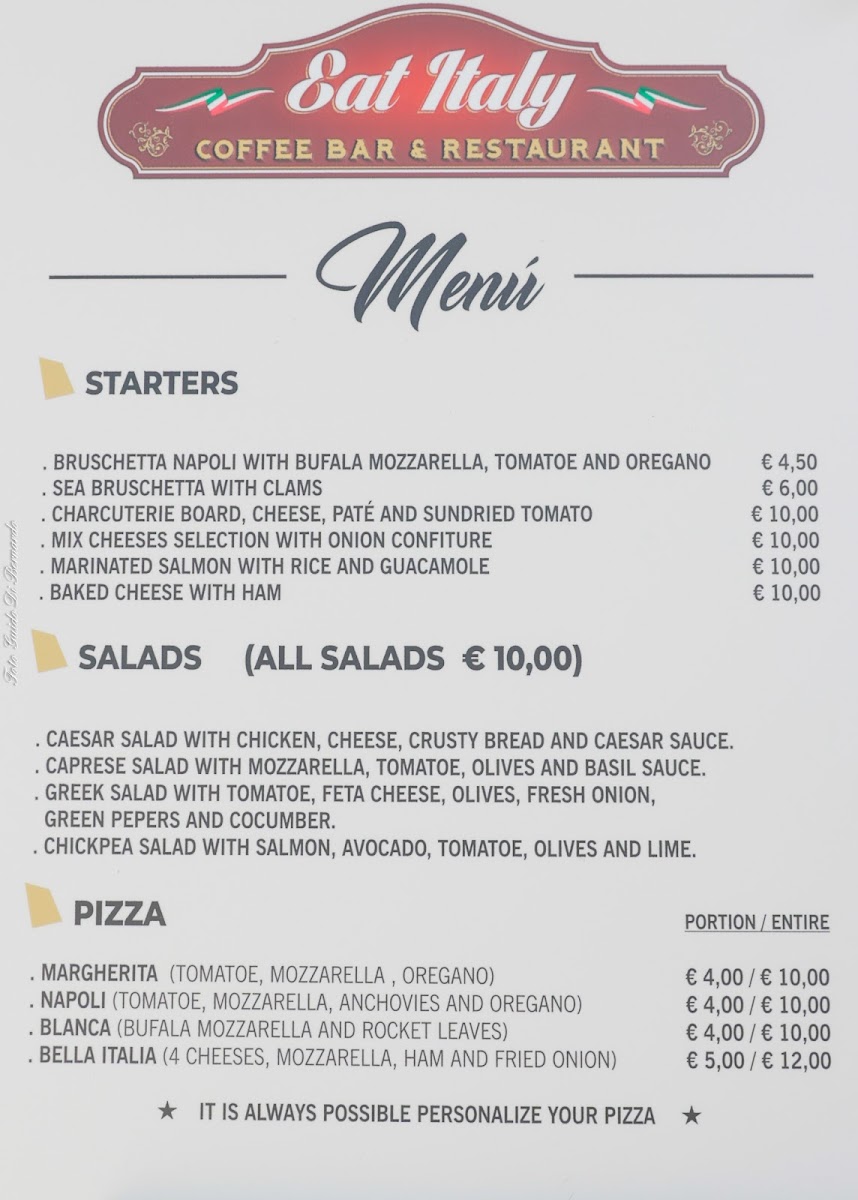 Eat Italy
COFFEE BAR & RESTAURANT

Menú

STARTERS

. BRUSCHETTA NAPOLI WITH BUFALA MOZZARELLA, TOMATOE AND OREGANO € 4,50
. SEA BRUSCHETTA WITH CLAMS € 6,00
. CHARCUTERIE BOARD, CHEESE, PATÉ AND SUNDRIED TOMATO € 10,00
. MIX CHEESES SELECTION WITH ONION CONFITURE € 10,00
. MARINATED SALMON WITH RICE AND GUACAMOLE € 10,00
. BAKED CHEESE WITH HAM € 10,00

SALADS (ALL SALADS € 10,00)

. CAESAR SALAD WITH CHICKEN, CHEESE, CRUSTY BREAD AND CAESAR SAUCE.
. CAPRESE SALAD WITH MOZZARELLA, TOMATOE, OLIVES AND BASIL SAUCE.
. GREEK SALAD WITH TOMATOE, FETA CHEESE, OLIVES, FRESH ONION, GREEN PEPERS AND COCUMBER.
. CHICKPEA SALAD WITH SALMON, AVOCADO, TOMATOE, OLIVES AND LIME.

PIZZA

PORTION / ENTIRE

. MARGHERITA (TOMATOE, MOZZARELLA , OREGANO) € 4,00 / € 10,00
. NAPOLI (TOMATOE, MOZZARELLA, ANCHOVIES AND OREGANO) € 4,00 / € 10,00
. BLANCA (BUFALA MOZZARELLA AND ROCKET LEAVES) € 4,00 / € 10,00
. BELLA ITALIA (4 CHEESES, MOZZARELLA, HAM AND FRIED ONION) € 5,00 / € 12,00

★ IT IS ALWAYS POSSIBLE PERSONALIZE YOUR PIZZA ★

Foto Guido Di Bernardo